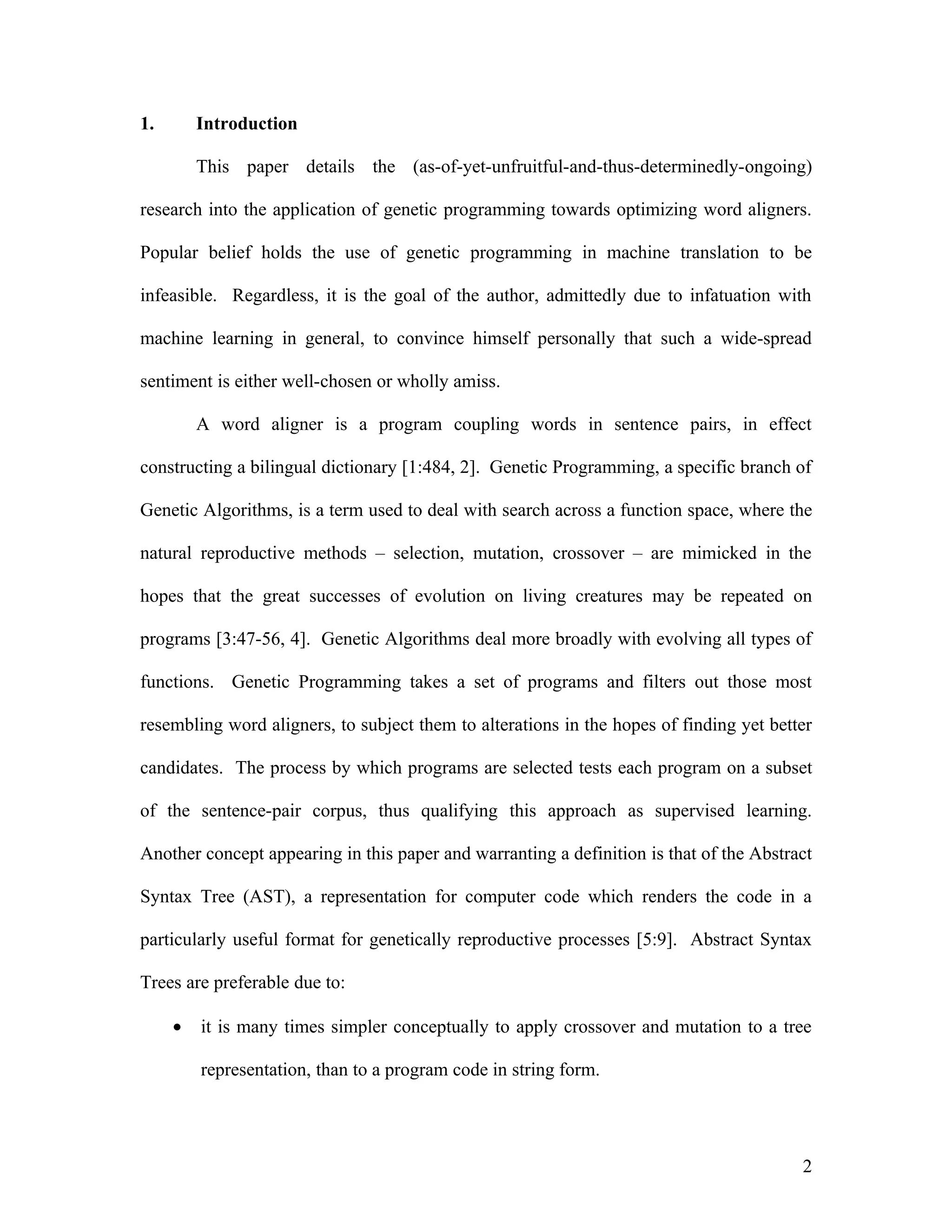 1. Introduction

This paper details the (as-of-yet-unfruitful-and-thus-determinedly-ongoing) research into the application of genetic programming towards optimizing word aligners. Popular belief holds the use of genetic programming in machine translation to be infeasible. Regardless, it is the goal of the author, admittedly due to infatuation with machine learning in general, to convince himself personally that such a wide-spread sentiment is either well-chosen or wholly amiss.

A word aligner is a program coupling words in sentence pairs, in effect constructing a bilingual dictionary [1:484, 2]. Genetic Programming, a specific branch of Genetic Algorithms, is a term used to deal with search across a function space, where the natural reproductive methods – selection, mutation, crossover – are mimicked in the hopes that the great successes of evolution on living creatures may be repeated on programs [3:47-56, 4]. Genetic Algorithms deal more broadly with evolving all types of functions. Genetic Programming takes a set of programs and filters out those most resembling word aligners, to subject them to alterations in the hopes of finding yet better candidates. The process by which programs are selected tests each program on a subset of the sentence-pair corpus, thus qualifying this approach as supervised learning. Another concept appearing in this paper and warranting a definition is that of the Abstract Syntax Tree (AST), a representation for computer code which renders the code in a particularly useful format for genetically reproductive processes [5:9]. Abstract Syntax Trees are preferable due to:

• it is many times simpler conceptually to apply crossover and mutation to a tree representation, than to a program code in string form.

2